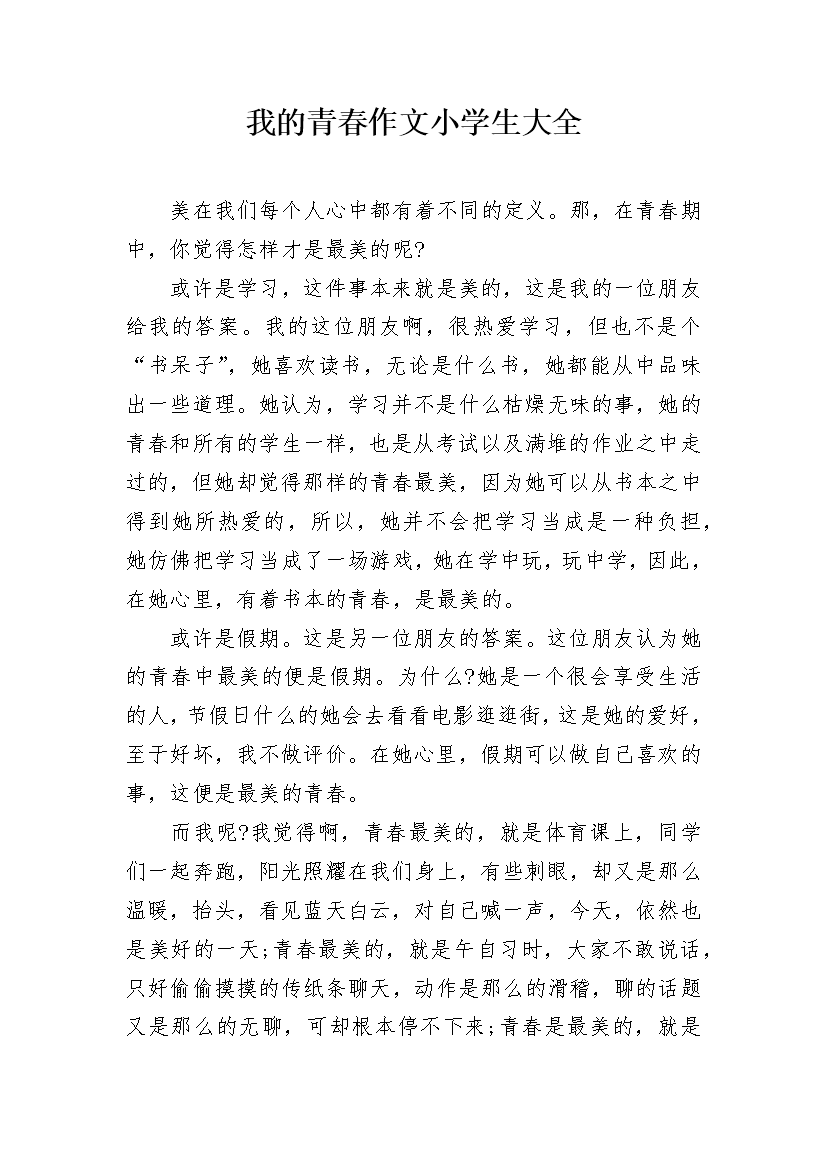 我的青春作文小学生大全

美在我们每个人心中都有着不同的定义。那，在青春期中，你觉得怎样才是最美的呢?

或许是学习，这件事本来就是美的，这是我的一位朋友给我的答案。我的这位朋友啊，很热爱学习，但也不是个“书呆子”，她喜欢读书，无论是什么书，她都能从中品味出一些道理。她认为，学习并不是什么枯燥无味的事，她的青春和所有的学生一样，也是从考试以及满堆的作业之中走过的，但她却觉得那样的青春最美，因为她可以从书本之中得到她所热爱的，所以，她并不会把学习当成是一种负担，她仿佛把学习当成了一场游戏，她在学中玩，玩中学，因此，在她心里，有着书本的青春，是最美的。

或许是假期。这是另一位朋友的答案。这位朋友认为她的青春中最美的便是假期。为什么?她是一个很会享受生活的人，节假日什么的她会去看看电影逛逛街，这是她的爱好，至于好坏，我不做评价。在她心里，假期可以做自己喜欢的事，这便是最美的青春。

而我呢?我觉得啊，青春最美的，就是体育课上，同学们一起奔跑，阳光照耀在我们身上，有些刺眼，却又是那么温暖，抬头，看见蓝天白云，对自己喊一声，今天，依然也是美好的一天;青春最美的，就是午自习时，大家不敢说话，只好偷偷摸摸的传纸条聊天，动作是那么的滑稽，聊的话题又是那么的无聊，可却根本停不下来;青春是最美的，就是